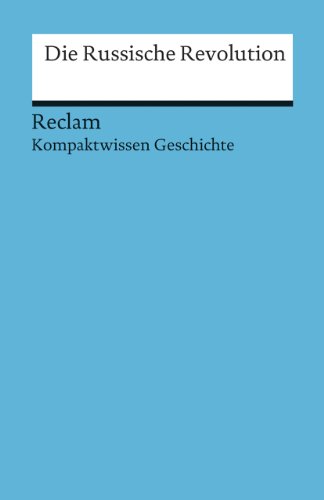 Die Russische Revolution

Reclam

Kompaktwissen Geschichte